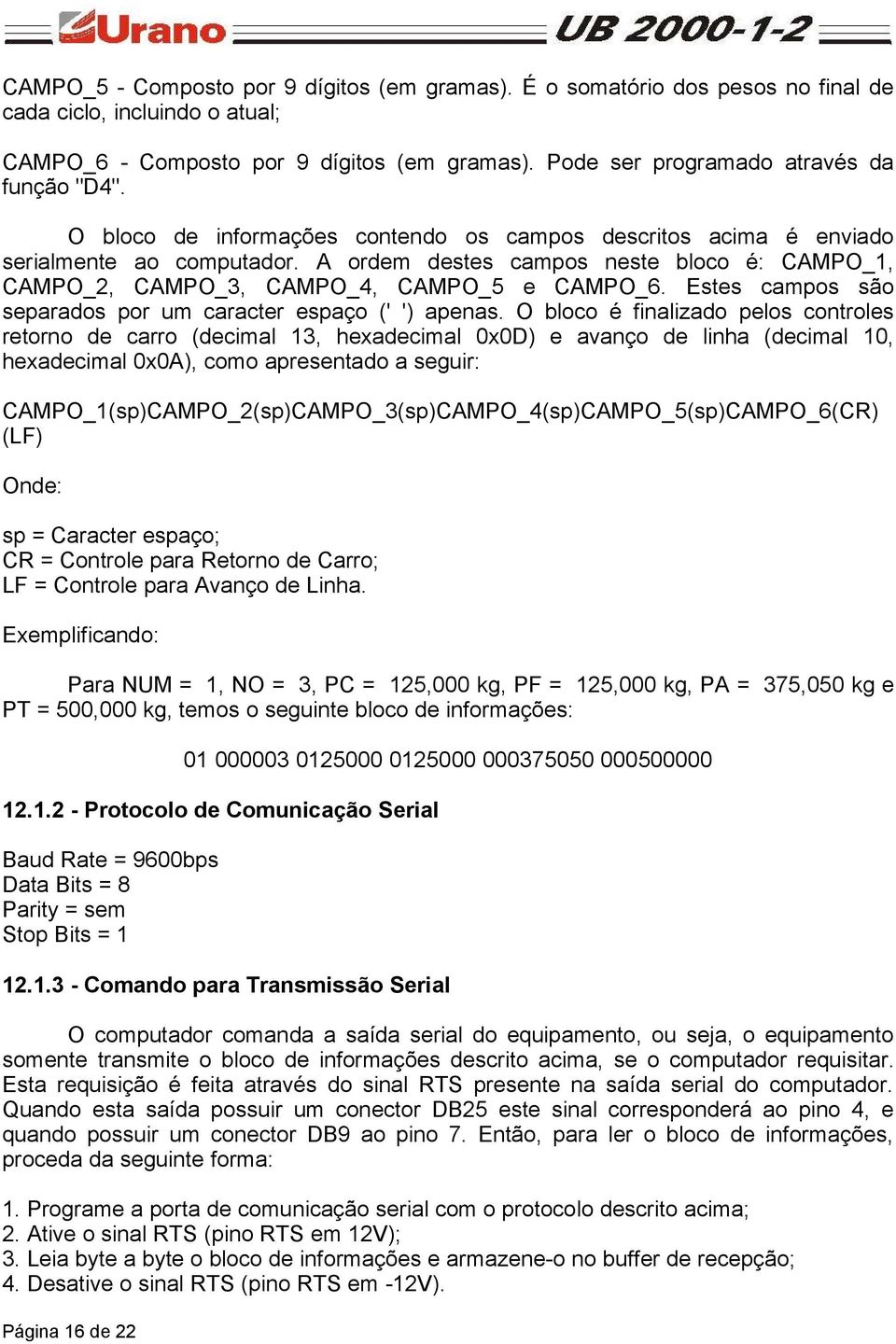 Urano UB 2000-1-2

CAMPO_5 - Composto por 9 dígitos (em gramas). É o somatório dos pesos no final de cada ciclo, incluindo o atual;

CAMPO_6 - Composto por 9 dígitos (em gramas). Pode ser programado através da função "D4".

O bloco de informações contendo os campos descritos acima é enviado serialmente ao computador. A ordem destes campos neste bloco é: CAMPO_1, CAMPO_2, CAMPO_3, CAMPO_4, CAMPO_5 e CAMPO_6. Estes campos são separados por um caracter espaço (' ') apenas. O bloco é finalizado pelos controles retorno de carro (decimal 13, hexadecimal 0x0D) e avanço de linha (decimal 10, hexadecimal 0x0A), como apresentado a seguir:

CAMPO_1(sp)CAMPO_2(sp)CAMPO_3(sp)CAMPO_4(sp)CAMPO_5(sp)CAMPO_6(CR)(LF)

Onde:

sp = Caracter espaço;
CR = Controle para Retorno de Carro;
LF = Controle para Avanço de Linha.

Exemplificando:

Para NUM = 1, NO = 3, PC = 125,000 kg, PF = 125,000 kg, PA = 375,050 kg e PT = 500,000 kg, temos o seguinte bloco de informações:

01 000003 0125000 0125000 000375050 000500000

12.1.2 - Protocolo de Comunicação Serial

Baud Rate = 9600bps
Data Bits = 8
Parity = sem
Stop Bits = 1

12.1.3 - Comando para Transmissão Serial

O computador comanda a saída serial do equipamento, ou seja, o equipamento somente transmite o bloco de informações descrito acima, se o computador requisitar. Esta requisição é feita através do sinal RTS presente na saída serial do computador. Quando esta saída possuir um conector DB25 este sinal corresponderá ao pino 4, e quando possuir um conector DB9 ao pino 7. Então, para ler o bloco de informações, proceda da seguinte forma:

1. Programe a porta de comunicação serial com o protocolo descrito acima;
2. Ative o sinal RTS (pino RTS em 12V);
3. Leia byte a byte o bloco de informações e armazene-o no buffer de recepção;
4. Desative o sinal RTS (pino RTS em -12V).

Página 16 de 22